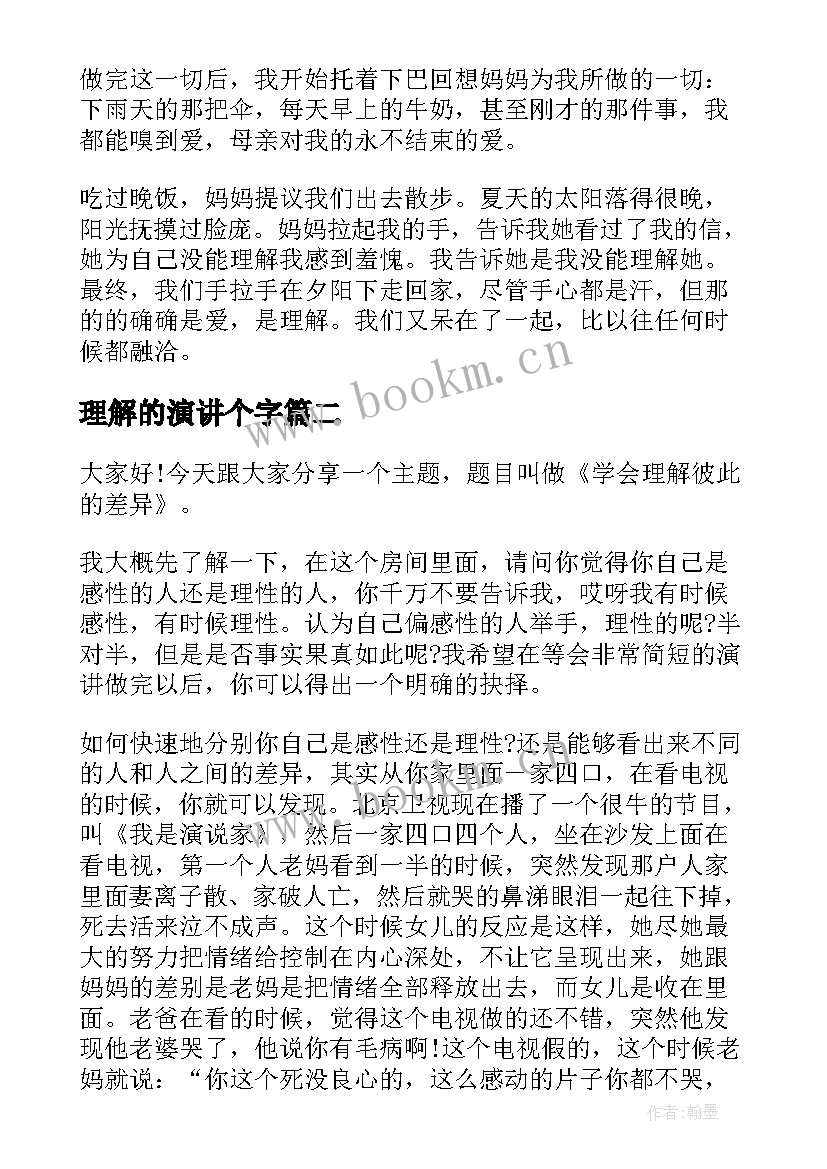 做完这一切后，我开始托着下巴回想妈妈为我所做的一切：下雨天的那把伞，每天早上的牛奶，甚至刚才的那件事，我都能嗅到爱，母亲对我的永不结束的爱。

吃过晚饭，妈妈提议我们出去散步。夏天的太阳落得很晚，阳光抚摸过脸庞。妈妈拉起我的手，告诉我她看过了我的信，她为自己没能理解我感到羞愧。我告诉她是我没能理解她。最终，我们手拉手在夕阳下走回家，尽管手心都是汗，但那的的确确是爱，是理解。我们又呆在了一起，比以往任何时候都融洽。

www.bookm.cn

理解的演讲个字篇二

大家好!今天跟大家分享一个主题，题目叫做《学会理解彼此的差异》。

我大概先了解一下，在这个房间里面，请问你觉得你自己是感性的人还是理性的人，你千万不要告诉我，哎呀我有时候感性，有时候理性。认为自己偏感性的人举手，理性的呢?半对半，但是是否事实果真如此呢?我希望在等会非常简短的演讲做完以后，你可以得出一个明确的抉择。

如何快速地分别你自己是感性还是理性?还是能够看出来不同的人和人之间的差异，其实从你家里面一家四口，在看电视的时候，你就可以发现。北京卫视现在播了一个很牛的节目，叫《我是演说家》，然后一家四口四个人，坐在沙发上面在看电视，第一个人老妈看到一半的时候，突然发现那户人家里面妻离子散、家破人亡，然后就哭的鼻涕眼泪一起往下掉，死去活来泣不成声。这个时候女儿的反应是这样，她尽她最大的努力把情绪给控制在内心深处，不让它呈现出来，她跟妈妈的差别是老妈是把情绪全部释放出去，而女儿是收在里面。老爸在看的时候，觉得这个电视做的还不错，突然他发现他老婆哭了，他说你有毛病啊!这个电视假的，这个时候老妈就说：“你这个死没良心的，这么感动的片子你都不哭，

作者:翰墨